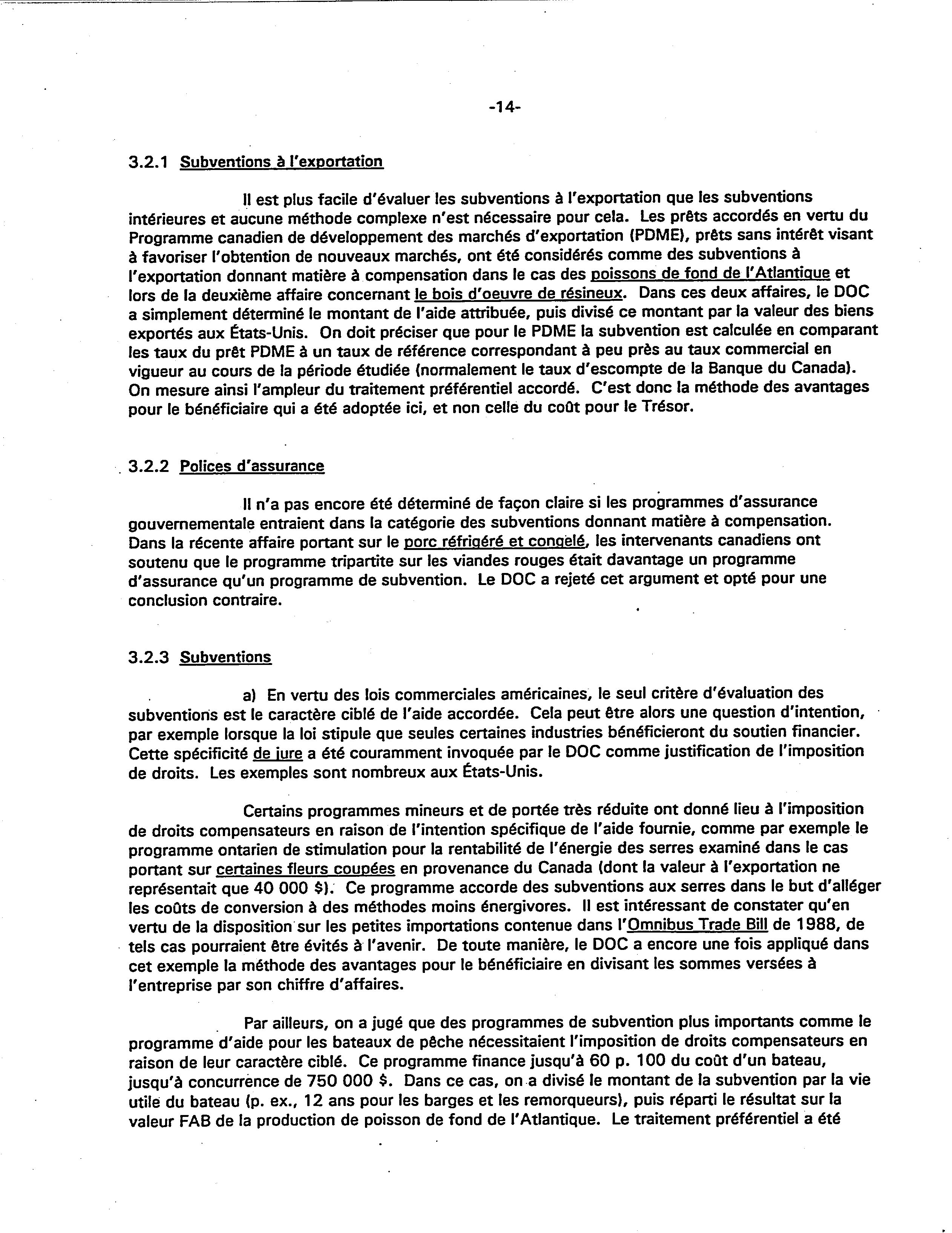 -14-

3.2.1 Subventions à l'exportation

Il est plus facile d'évaluer les subventions à l'exportation que les subventions intérieures et aucune méthode complexe n'est nécessaire pour cela. Les prêts accordés en vertu du Programme canadien de développement des marchés d'exportation (PDME), prêts sans intérêt visant à favoriser l'obtention de nouveaux marchés, ont été considérés comme des subventions à l'exportation donnant matière à compensation dans le cas des poissons de fond de l'Atlantique et lors de la deuxième affaire concernant le bois d'oeuvre de résineux. Dans ces deux affaires, le DOC a simplement déterminé le montant de l'aide attribuée, puis divisé ce montant par la valeur des biens exportés aux États-Unis. On doit préciser que pour le PDME la subvention est calculée en comparant les taux du prêt PDME à un taux de référence correspondant à peu près au taux commercial en vigueur au cours de la période étudiée (normalement le taux d'escompte de la Banque du Canada). On mesure ainsi l'ampleur du traitement préférentiel accordé. C'est donc la méthode des avantages pour le bénéficiaire qui a été adoptée ici, et non celle du coût pour le Trésor.

3.2.2 Polices d'assurance

Il n'a pas encore été déterminé de façon claire si les programmes d'assurance gouvernementale entraient dans la catégorie des subventions donnant matière à compensation. Dans la récente affaire portant sur le porc réfrigéré et congelé, les intervenants canadiens ont soutenu que le programme tripartite sur les viandes rouges était davantage un programme d'assurance qu'un programme de subvention. Le DOC a rejeté cet argument et opté pour une conclusion contraire.

3.2.3 Subventions

a) En vertu des lois commerciales américaines, le seul critère d'évaluation des subventions est le caractère ciblé de l'aide accordée. Cela peut être alors une question d'intention, par exemple lorsque la loi stipule que seules certaines industries bénéficieront du soutien financier. Cette spécificité de jure a été couramment invoquée par le DOC comme justification de l'imposition de droits. Les exemples sont nombreux aux États-Unis.

Certains programmes mineurs et de portée très réduite ont donné lieu à l'imposition de droits compensateurs en raison de l'intention spécifique de l'aide fournie, comme par exemple le programme ontarien de stimulation pour la rentabilité de l'énergie des serres examiné dans le cas portant sur certaines fleurs coupées en provenance du Canada (dont la valeur à l'exportation ne représentait que 40 000 $). Ce programme accorde des subventions aux serres dans le but d'alléger les coûts de conversion à des méthodes moins énergivores. Il est intéressant de constater qu'en vertu de la disposition sur les petites importations contenue dans l'Omnibus Trade Bill de 1988, de tels cas pourraient être évités à l'avenir. De toute manière, le DOC a encore une fois appliqué dans cet exemple la méthode des avantages pour le bénéficiaire en divisant les sommes versées à l'entreprise par son chiffre d'affaires.

Par ailleurs, on a jugé que des programmes de subvention plus importants comme le programme d'aide pour les bateaux de pêche nécessitaient l'imposition de droits compensateurs en raison de leur caractère ciblé. Ce programme finance jusqu'à 60 p. 100 du coût d'un bateau, jusqu'à concurrence de 750 000 $. Dans ce cas, on a divisé le montant de la subvention par la vie utile du bateau (p. ex., 12 ans pour les barges et les remorqueurs), puis réparti le résultat sur la valeur FAB de la production de poisson de fond de l'Atlantique. Le traitement préférentiel a été